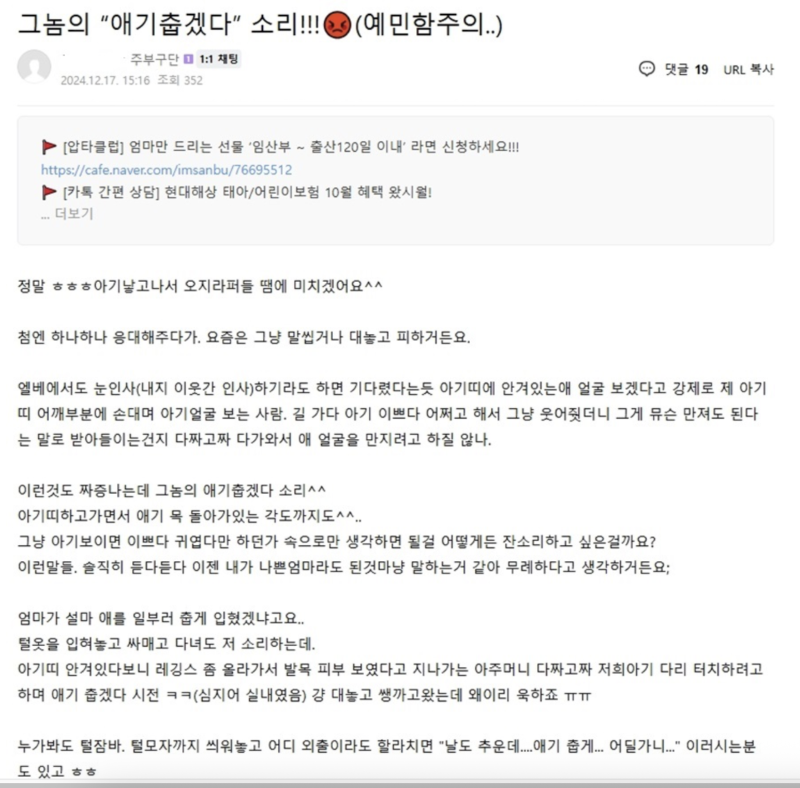 그놈의 "애기춥겠다" 소리!!!😡(예민함주의..)

주부구단 1:1 채팅
2024.12.17. 15:16 조회 352

댓글 19 URL 복사

[압타클럽] 엄마만 드리는 선물 '임산부 ~ 출산120일 이내' 라면 신청하세요!!!
https://cafe.naver.com/imsanbu/76695512
[카톡 간편 상담] 현대해상 태아/어린이보험 10월 혜택 왔시월!
... 더보기

정말 ㅎㅎㅎ아기낳고나서 오지라퍼들 땜에 미치겠어요^^

첨엔 하나하나 응대해주다가. 요즘은 그냥 말씹거나 대놓고 피하거든요.

엘베에서도 눈인사(내지 이웃간 인사)하기라도 하면 기다렸다는듯 아기띠에 안겨있는애 얼굴 보겠다고 강제로 제 아기띠 어깨부분에 손대며 아기얼굴 보는 사람. 길 가다 아기 이쁘다 어쩌고 해서 그냥 웃어줬더니 그게 뮤슨 만져도 된다는 말로 받아들이는건지 다짜고짜 다가와서 애 얼굴을 만지려고 하질 않나.

이런것도 짜증나는데 그놈의 애기춥겠다 소리^^
아기띠하고가면서 애기 목 돌아가있는 각도까지도^^..
그냥 아기보이면 이쁘다 귀엽다만 하던가 속으로만 생각하면 될걸 어떻게든 잔소리하고 싶은걸까요?
이런말들. 솔직히 듣다듣다 이젠 내가 나쁜엄마라도 된것마냥 말하는거 같아 무례하다고 생각하거든요;

엄마가 설마 애를 일부러 춥게 입혔겠냐고요..
털옷을 입혀놓고 싸매고 다녀도 저 소리하는데.
아기띠 안겨있다보니 레깅스 좀 올라가서 발목 피부 보였다고 지나가는 아주머니 다짜고짜 저희아기 다리 터치하려고 하며 애기 춥겠다 시전 ㅋㅋ(심지어 실내였음) 걍 대놓고 쌩까고왔는데 왜이리 욱하죠 ㅠㅠ

누가봐도 털잠바. 털모자까지 씌워놓고 어디 외출이라도 할라치면 "날도 추운데....애기 춥게... 어딜가니..." 이러시는분도 있고 ㅎㅎ